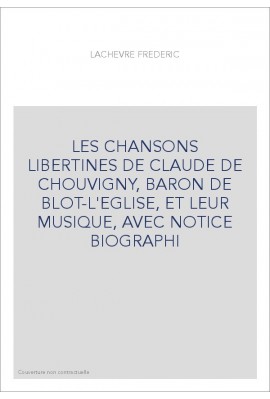 LACHEVRE FREDERIC

LES CHANSONS LIBERTINES DE CLAUDE DE CHOUVIGNY, BARON DE BLOT-L'EGLISE, ET LEUR MUSIQUE, AVEC NOTICE BIOGRAPHI

Couverture non contractuelle